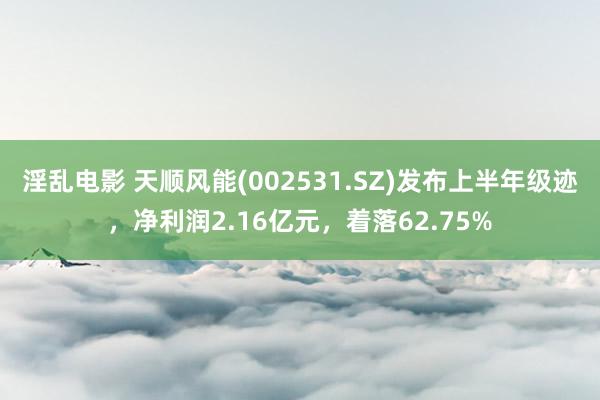 淫乱电影 天顺风能(002531.SZ)发布上半年级迹，净利润2.16亿元，着落62.75%